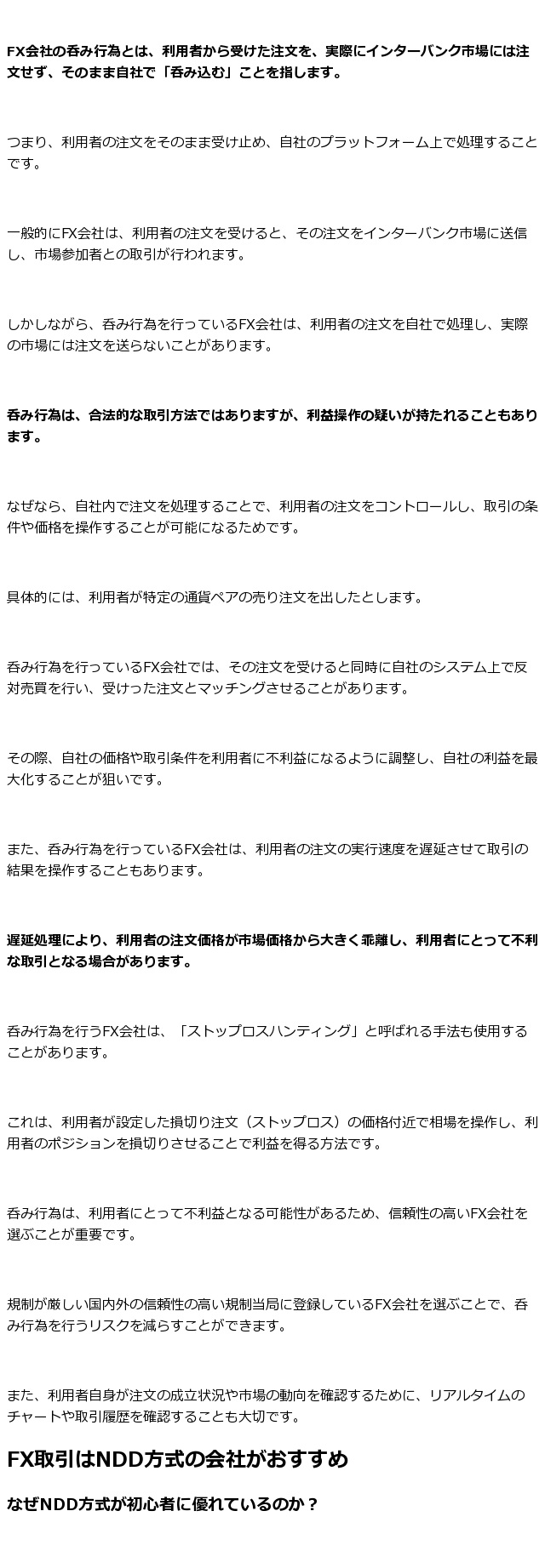 FX会社の呑み行為とは、利用者から受けた注文を、実際にインターバンク市場には注文せず、そのまま自社で「呑み込む」ことを指します。

つまり、利用者の注文をそのまま受け止め、自社のプラットフォーム上で処理することです。

一般的にFX会社は、利用者の注文を受けると、その注文をインターバンク市場に送信し、市場参加者との取引が行われます。

しかしながら、呑み行為を行っているFX会社は、利用者の注文を自社で処理し、実際の市場には注文を送らないことがあります。

呑み行為は、合法的な取引方法ではありますが、利益操作の疑いが持たれることもあります。

なぜなら、自社内で注文を処理することで、利用者の注文をコントロールし、取引の条件や価格を操作することが可能になるためです。

具体的には、利用者が特定の通貨ペアの売り注文を出したとします。

呑み行為を行っているFX会社では、その注文を受けると同時に自社のシステム上で反対売買を行い、受けった注文とマッチングさせることがあります。

その際、自社の価格や取引条件を利用者に不利益になるように調整し、自社の利益を最大化することが狙いです。

また、呑み行為を行っているFX会社は、利用者の注文の実行速度を遅延させて取引の結果を操作することもあります。

遅延処理により、利用者の注文価格が市場価格から大きく乖離し、利用者にとって不利な取引となる場合があります。

呑み行為を行うFX会社は、「ストップロスハンティング」と呼ばれる手法も使用することがあります。

これは、利用者が設定した損切り注文（ストップロス）の価格付近で相場を操作し、利用者のポジションを損切りさせることで利益を得る方法です。

呑み行為は、利用者にとって不利益となる可能性があるため、信頼性の高いFX会社を選ぶことが重要です。

規制が厳しい国内外の信頼性の高い規制当局に登録しているFX会社を選ぶことで、呑み行為を行うリスクを減らすことができます。

また、利用者自身が注文の成立状況や市場の動向を確認するために、リアルタイムのチャートや取引履歴を確認することも大切です。

FX取引はNDD方式の会社がおすすめ

なぜNDD方式が初心者に優れているのか？